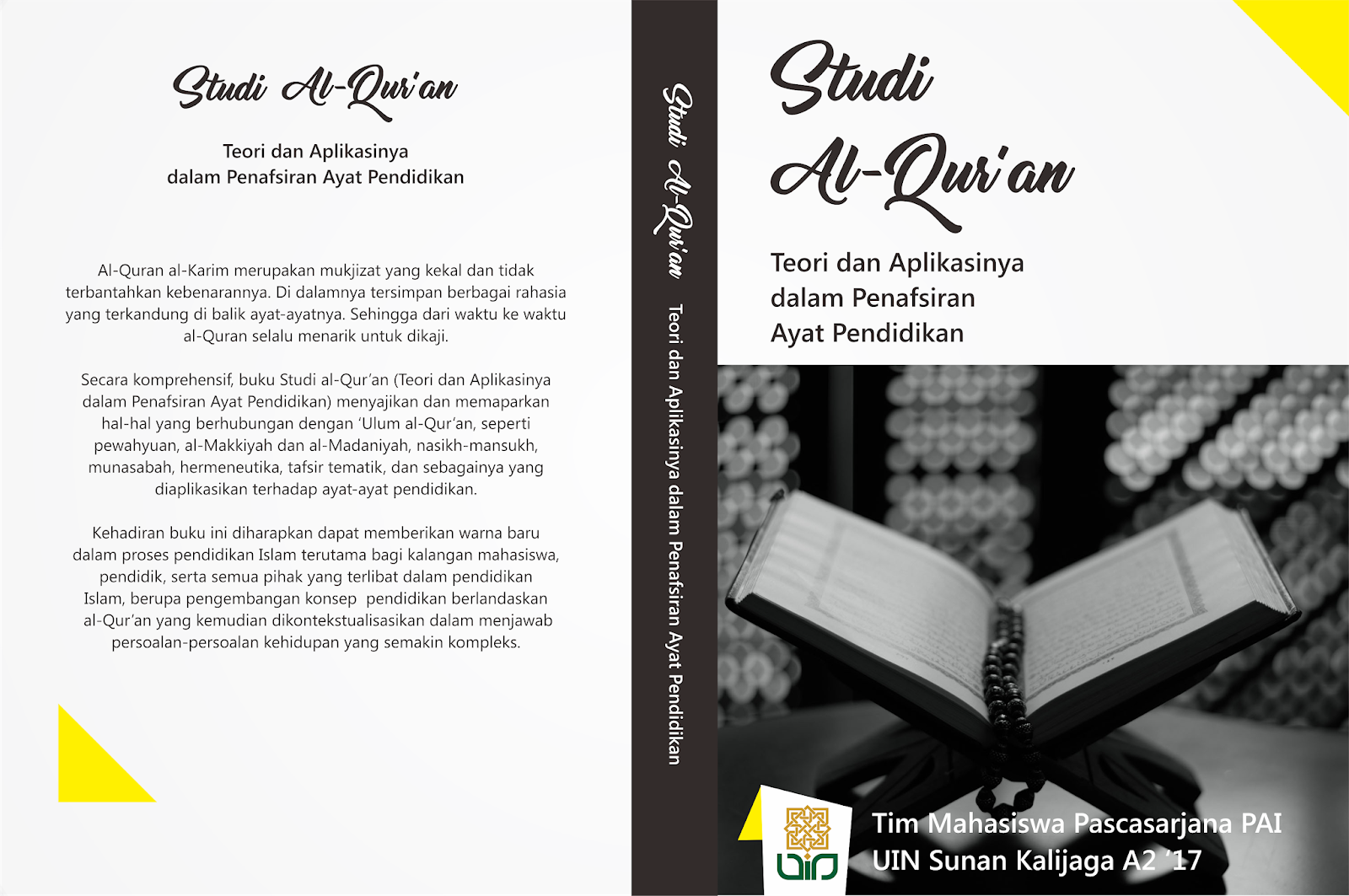 Studi Al-Qur'an

Teori dan Aplikasinya
dalam Penafsiran Ayat Pendidikan

Al-Quran al-Karim merupakan mukjizat yang kekal dan tidak terbantahkan kebenarannya. Di dalamnya tersimpan berbagai rahasia yang terkandung di balik ayat-ayatnya. Sehingga dari waktu ke waktu al-Quran selalu menarik untuk dikaji.

Secara komprehensif, buku Studi al-Qur'an (Teori dan Aplikasinya dalam Penafsiran Ayat Pendidikan) menyajikan dan memaparkan hal-hal yang berhubungan dengan 'Ulum al-Qur'an, seperti pewahyuan, al-Makkiyah dan al-Madaniyah, nasikh-mansukh, munasabah, hermeneutika, tafsir tematik, dan sebagainya yang diaplikasikan terhadap ayat-ayat pendidikan.

Kehadiran buku ini diharapkan dapat memberikan warna baru dalam proses pendidikan Islam terutama bagi kalangan mahasiswa, pendidik, serta semua pihak yang terlibat dalam pendidikan Islam, berupa pengembangan konsep pendidikan berlandaskan al-Qur'an yang kemudian dikontekstualisasikan dalam menjawab persoalan-persoalan kehidupan yang semakin kompleks.

Studi Al-Qur'an Teori dan Aplikasinya dalam Penafsiran Ayat Pendidikan

Studi
Al-Qur'an

Teori dan Aplikasinya
dalam Penafsiran
Ayat Pendidikan

Tim Mahasiswa Pascasarjana PAI
UIN Sunan Kalijaga A2 '17